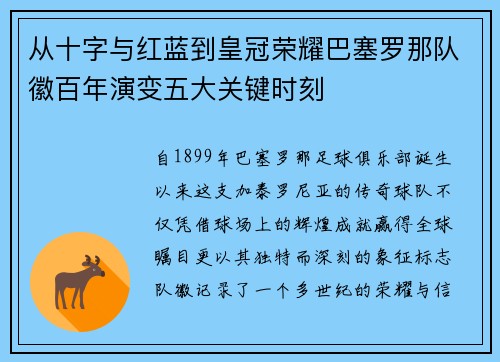 从十字与红蓝到皇冠荣耀巴塞罗那队徽百年演变五大关键时刻

自1899年巴塞罗那足球俱乐部诞生以来这支加泰罗尼亚的传奇球队不仅凭借球场上的辉煌成就赢得全球瞩目更以其独特而深刻的象征标志队徽记录了一个多世纪的荣耀与信